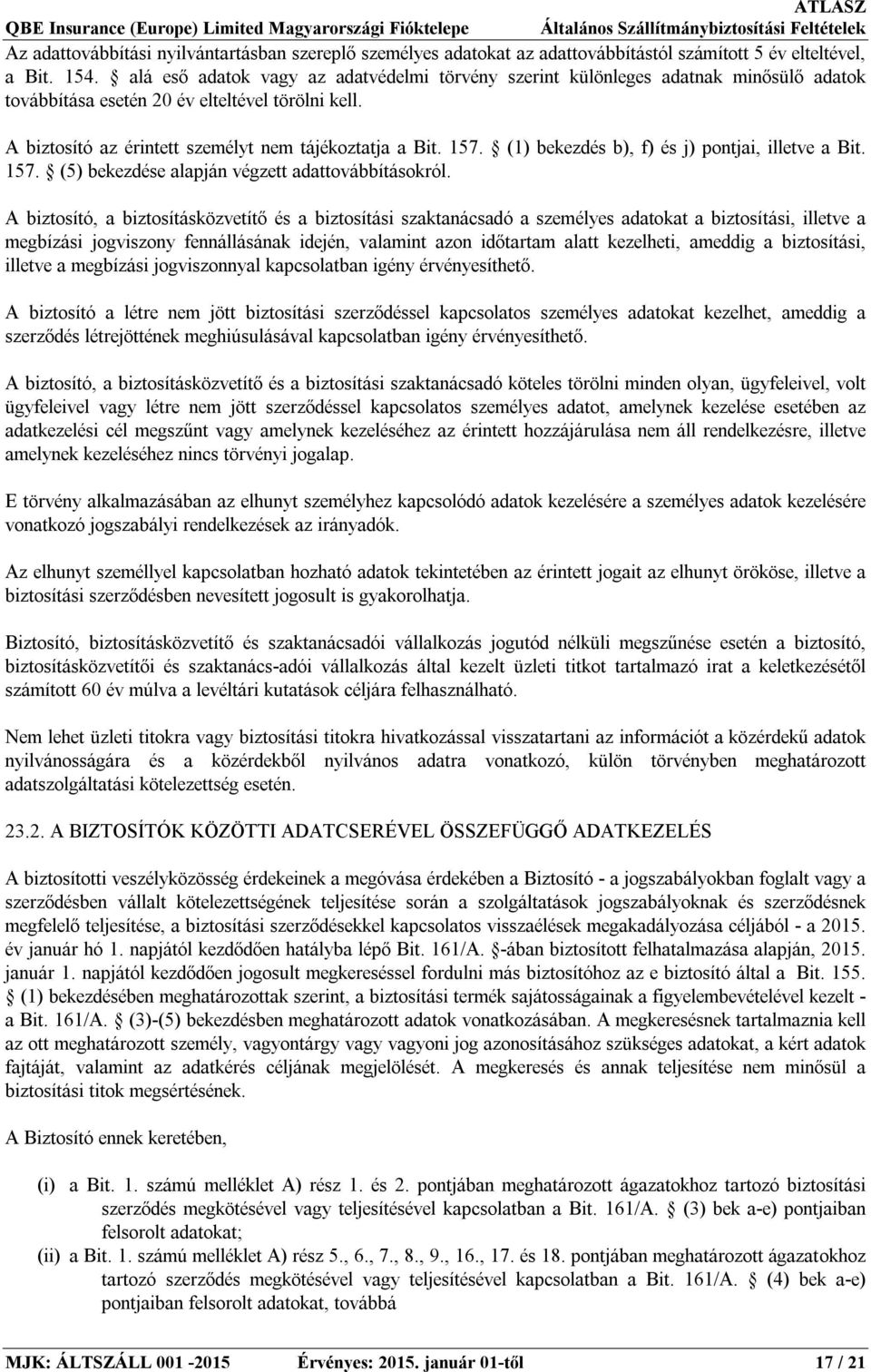 ATLASZ
QBE Insurance (Europe) Limited Magyarországi Fióktelepe Általános Szállítmánybiztosítási Feltételek

Az adattovábbítási nyilvántartásban szereplő személyes adatokat az adattovábbítástól számított 5 év elteltével, a Bit. 154. § alá eső adatok vagy az adatvédelmi törvény szerint különleges adatnak minősülő adatok továbbítása esetén 20 év elteltével törölni kell.

A biztosító az érintett személyt nem tájékoztatja a Bit. 157. § (1) bekezdés b), f) és j) pontjai, illetve a Bit. 157. § (5) bekezdése alapján végzett adattovábbításokról.

A biztosító, a biztosításközvetítő és a biztosítási szaktanácsadó a személyes adatokat a biztosítási, illetve a megbízási jogviszony fennállásának idején, valamint azon időtartam alatt kezelheti, ameddig a biztosítási, illetve a megbízási jogviszonnyal kapcsolatban igény érvényesíthető.

A biztosító a létre nem jött biztosítási szerződéssel kapcsolatos személyes adatokat kezelhet, ameddig a szerződés létrejöttének meghiúsulásával kapcsolatban igény érvényesíthető.

A biztosító, a biztosításközvetítő és a biztosítási szaktanácsadó köteles törölni minden olyan, ügyfeleivel, volt ügyfeleivel vagy létre nem jött szerződéssel kapcsolatos személyes adatot, amelynek kezelése esetében az adatkezelési cél megszűnt vagy amelynek kezeléséhez az érintett hozzájárulása nem áll rendelkezésre, illetve amelynek kezeléséhez nincs törvényi jogalap.

E törvény alkalmazásában az elhunyt személyhez kapcsolódó adatok kezelésére a személyes adatok kezelésére vonatkozó jogszabályi rendelkezések az irányadók.

Az elhunyt személlyel kapcsolatban hozható adatok tekintetében az érintett jogait az elhunyt örököse, illetve a biztosítási szerződésben nevesített jogosult is gyakorolhatja.

Biztosító, biztosításközvetítő és szaktanácsadói vállalkozás jogutód nélküli megszűnése esetén a biztosító, biztosításközvetítői és szaktanács-adói vállalkozás által kezelt üzleti titkot tartalmazó irat a keletkezésétől számított 60 év múlva a levéltári kutatások céljára felhasználható.

Nem lehet üzleti titokra vagy biztosítási titokra hivatkozással visszatartani az információt a közérdekű adatok nyilvánosságára és a közérdekből nyilvános adatra vonatkozó, külön törvényben meghatározott adatszolgáltatási kötelezettség esetén.

23.2. A BIZTOSÍTÓK KÖZÖTTI ADATCSERÉVEL ÖSSZEFÜGGŐ ADATKEZELÉS

A biztosítotti veszélyközösség érdekeinek a megóvása érdekében a Biztosító - a jogszabályokban foglalt vagy a szerződésben vállalt kötelezettségének teljesítése során a szolgáltatások jogszabályoknak és szerződésnek megfelelő teljesítése, a biztosítási szerződésekkel kapcsolatos visszaélések megakadályozása céljából - a 2015. év január hó 1. napjától kezdődően hatályba lépő Bit. 161/A. §-ában biztosított felhatalmazása alapján, 2015. január 1. napjától kezdődően jogosult megkereséssel fordulni más biztosítóhoz az e biztosító által a Bit. 155. § (1) bekezdésében meghatározottak szerint, a biztosítási termék sajátosságainak a figyelembevételével kezelt - a Bit. 161/A. § (3)-(5) bekezdésben meghatározott adatok vonatkozásában. A megkeresésnek tartalmaznia kell az ott meghatározott személy, vagyontárgy vagy vagyoni jog azonosításához szükséges adatokat, a kért adatok fajtáját, valamint az adatkérés céljának megjelölését. A megkeresés és annak teljesítése nem minősül a biztosítási titok megsértésének.

A Biztosító ennek keretében,

(i) a Bit. 1. számú melléklet A) rész 1. és 2. pontjában meghatározott ágazatokhoz tartozó biztosítási szerződés megkötésével vagy teljesítésével kapcsolatban a Bit. 161/A. § (3) bek a-e) pontjaiban felsorolt adatokat;
(ii) a Bit. 1. számú melléklet A) rész 5., 6., 7., 8., 9., 16., 17. és 18. pontjában meghatározott ágazatokhoz tartozó szerződés megkötésével vagy teljesítésével kapcsolatban a Bit. 161/A. § (4) bek a-e) pontjaiban felsorolt adatokat, továbbá

MJK: ÁLTSZÁLL 001 -2015 Érvényes: 2015. január 01-től 17 / 21